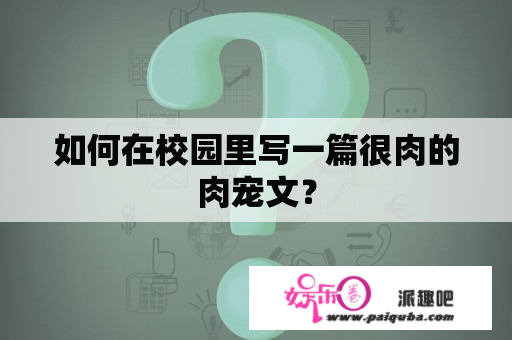 如何在校园里写一篇很肉的肉宠文？

娱乐圈 派趣吧
www.paiquba.com